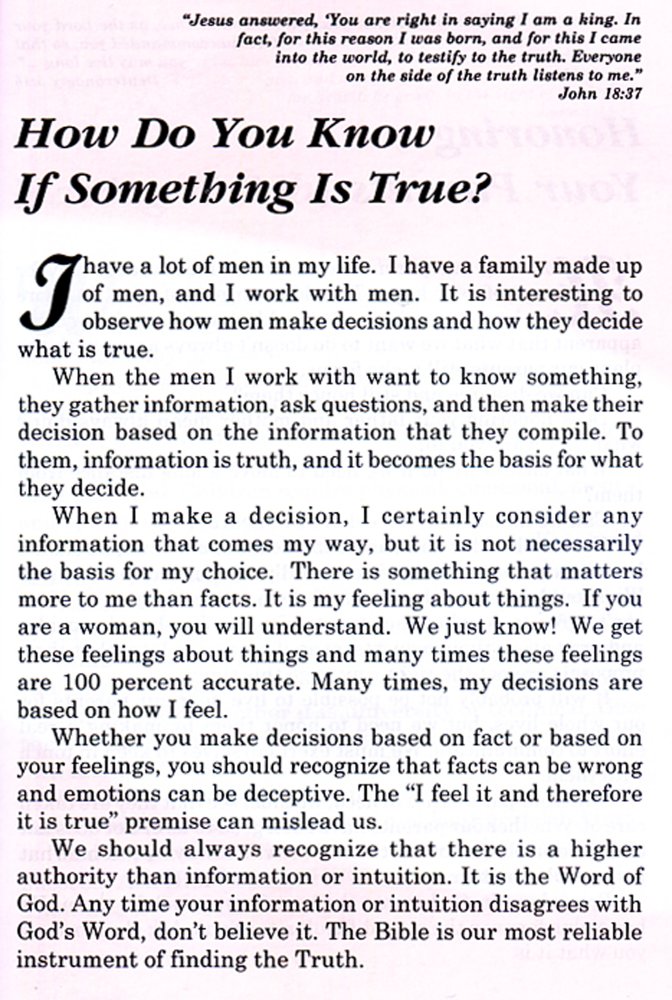 "Jesus answered, 'You are right in saying I am a king. In fact, for this reason I was born, and for this I came into the world, to testify to the truth. Everyone on the side of the truth listens to me."
John 18:37

How Do You Know If Something Is True?

I have a lot of men in my life. I have a family made up of men, and I work with men. It is interesting to observe how men make decisions and how they decide what is true.

When the men I work with want to know something, they gather information, ask questions, and then make their decision based on the information that they compile. To them, information is truth, and it becomes the basis for what they decide.

When I make a decision, I certainly consider any information that comes my way, but it is not necessarily the basis for my choice. There is something that matters more to me than facts. It is my feeling about things. If you are a woman, you will understand. We just know! We get these feelings about things and many times these feelings are 100 percent accurate. Many times, my decisions are based on how I feel.

Whether you make decisions based on fact or based on your feelings, you should recognize that facts can be wrong and emotions can be deceptive. The "I feel it and therefore it is true" premise can mislead us.

We should always recognize that there is a higher authority than information or intuition. It is the Word of God. Any time your information or intuition disagrees with God's Word, don't believe it. The Bible is our most reliable instrument of finding the Truth.